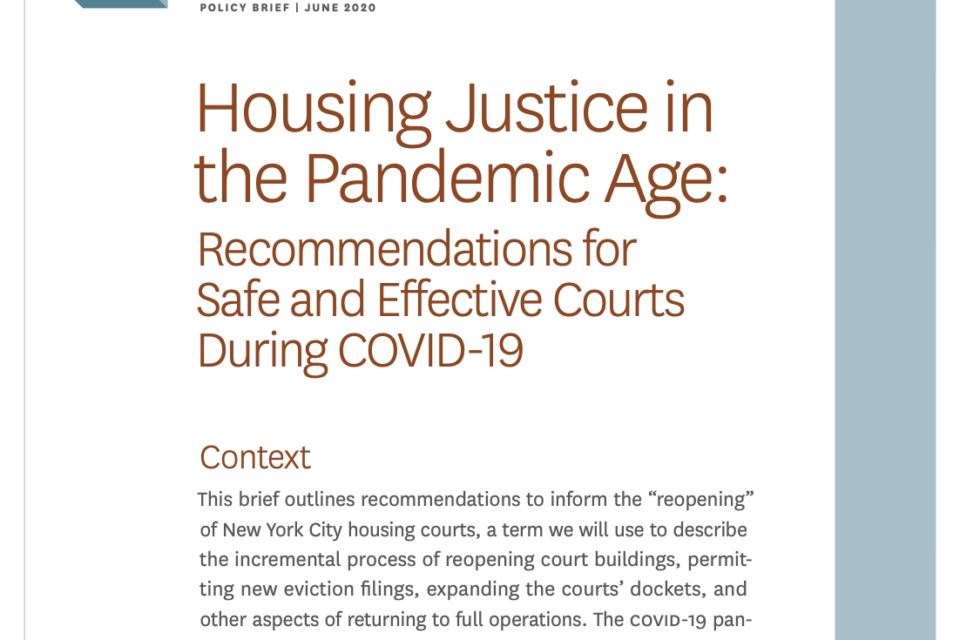 POLICY BRIEF | JUNE 2020

Housing Justice in the Pandemic Age:

Recommendations for Safe and Effective Courts During COVID-19

Context

This brief outlines recommendations to inform the “reopening” of New York City housing courts, a term we will use to describe the incremental process of reopening court buildings, permitting new eviction filings, expanding the courts’ dockets, and other aspects of returning to full operations. The COVID-19 pan-